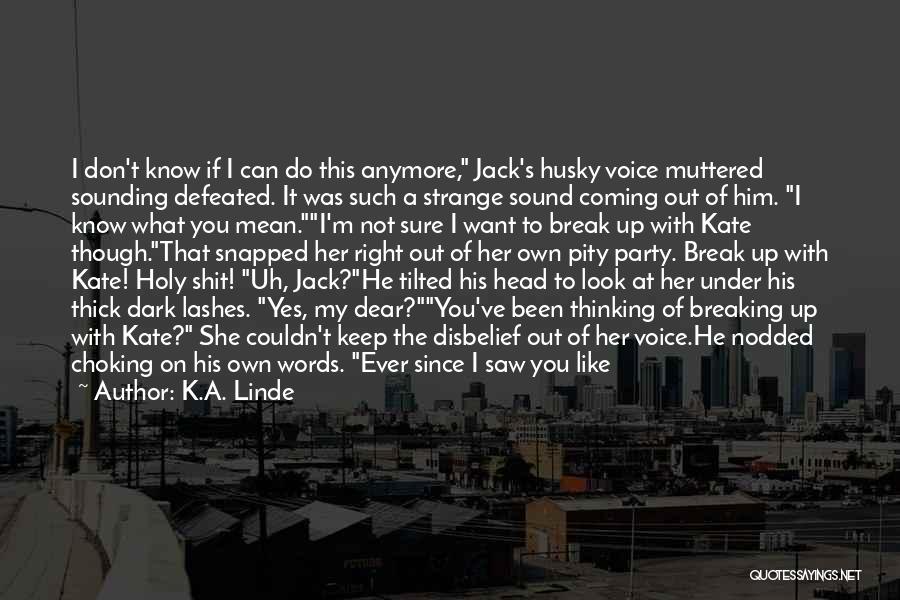 I don't know if I can do this anymore," Jack's husky voice muttered sounding defeated. It was such a strange sound coming out of him. "I know what you mean.""I'm not sure I want to break up with Kate though."That snapped her right out of her own pity party. Break up with Kate! Holy shit! "Uh, Jack?"He tilted his head to look at her under his thick dark lashes. "Yes, my dear?""You've been thinking of breaking up with Kate?" She couldn't keep the disbelief out of her voice.He nodded choking on his own words. "Ever since I saw you like

~ Author: K.A. Linde

QUOTESSAYINGS.NET